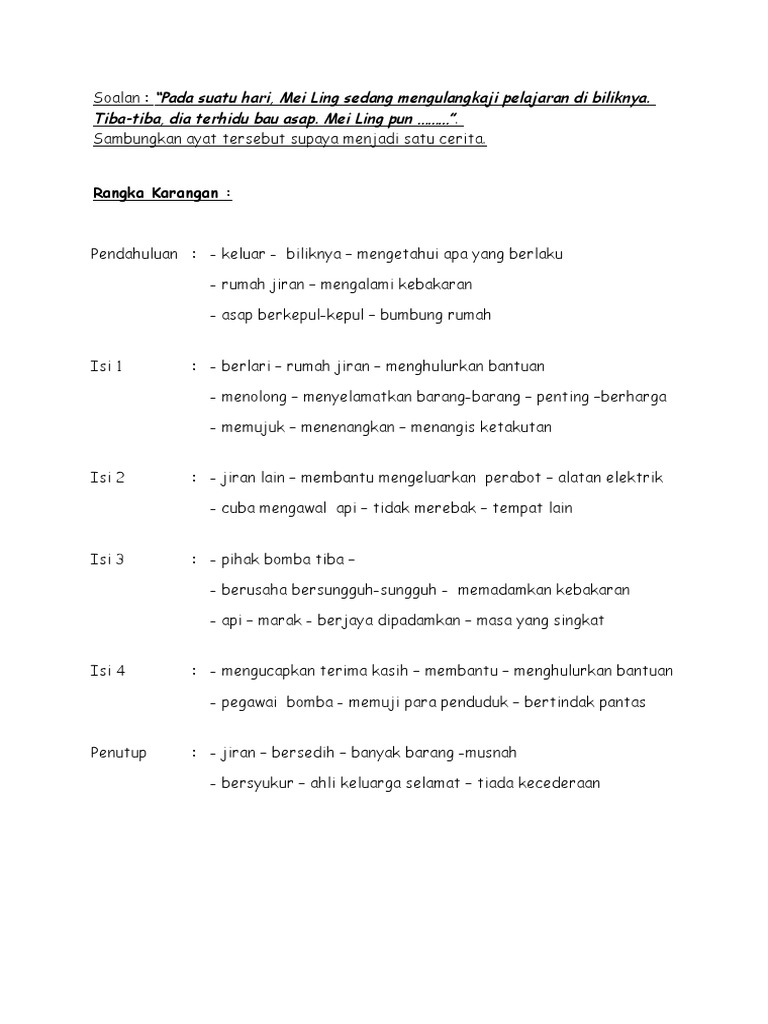 Soalan : "Pada suatu hari, Mei Ling sedang mengulangkaji pelajaran di biliknya. Tiba-tiba, dia terhidu bau asap. Mei Ling pun ………".
Sambungkan ayat tersebut supaya menjadi satu cerita.

Rangka Karangan :

Pendahuluan : - keluar - biliknya – mengetahui apa yang berlaku
- rumah jiran – mengalami kebakaran
- asap berkepul-kepul – bumbung rumah

Isi 1 : - berlari – rumah jiran – menghulurkan bantuan
- menolong – menyelamatkan barang-barang – penting –berharga
- memujuk – menenangkan – menangis ketakutan

Isi 2 : - jiran lain – membantu mengeluarkan perabot – alatan elektrik
- cuba mengawal api – tidak merebak – tempat lain

Isi 3 : - pihak bomba tiba –
- berusaha bersungguh-sungguh - memadamkan kebakaran
- api – marak - berjaya dipadamkan – masa yang singkat

Isi 4 : - mengucapkan terima kasih – membantu – menghulurkan bantuan
- pegawai bomba - memuji para penduduk – bertindak pantas

Penutup : - jiran – bersedih – banyak barang -musnah
- bersyukur – ahli keluarga selamat – tiada kecederaan